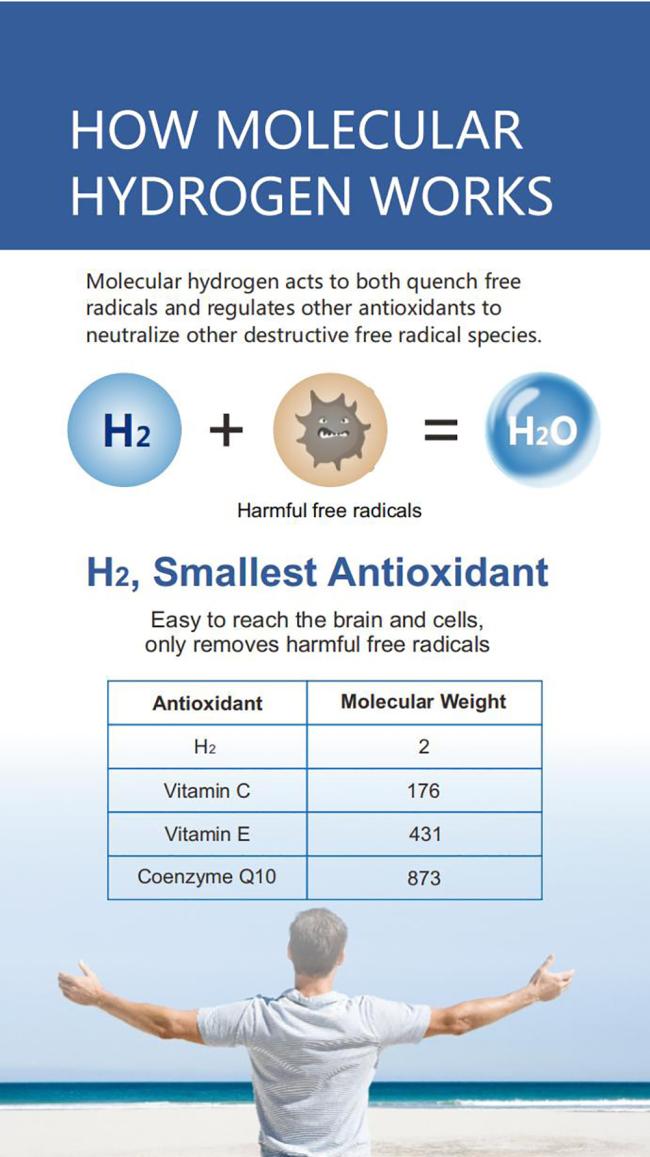 HOW MOLECULAR HYDROGEN WORKS

Molecular hydrogen acts to both quench free radicals and regulates other antioxidants to neutralize other destructive free radical species.

$H_2$ + = $H_2O$

Harmful free radicals

$H_2$, Smallest Antioxidant

Easy to reach the brain and cells, only removes harmful free radicals

| Antioxidant | Molecular Weight |
|---|---|
| $H_2$ | 2 |
| Vitamin C | 176 |
| Vitamin E | 431 |
| Coenzyme Q10 | 873 |